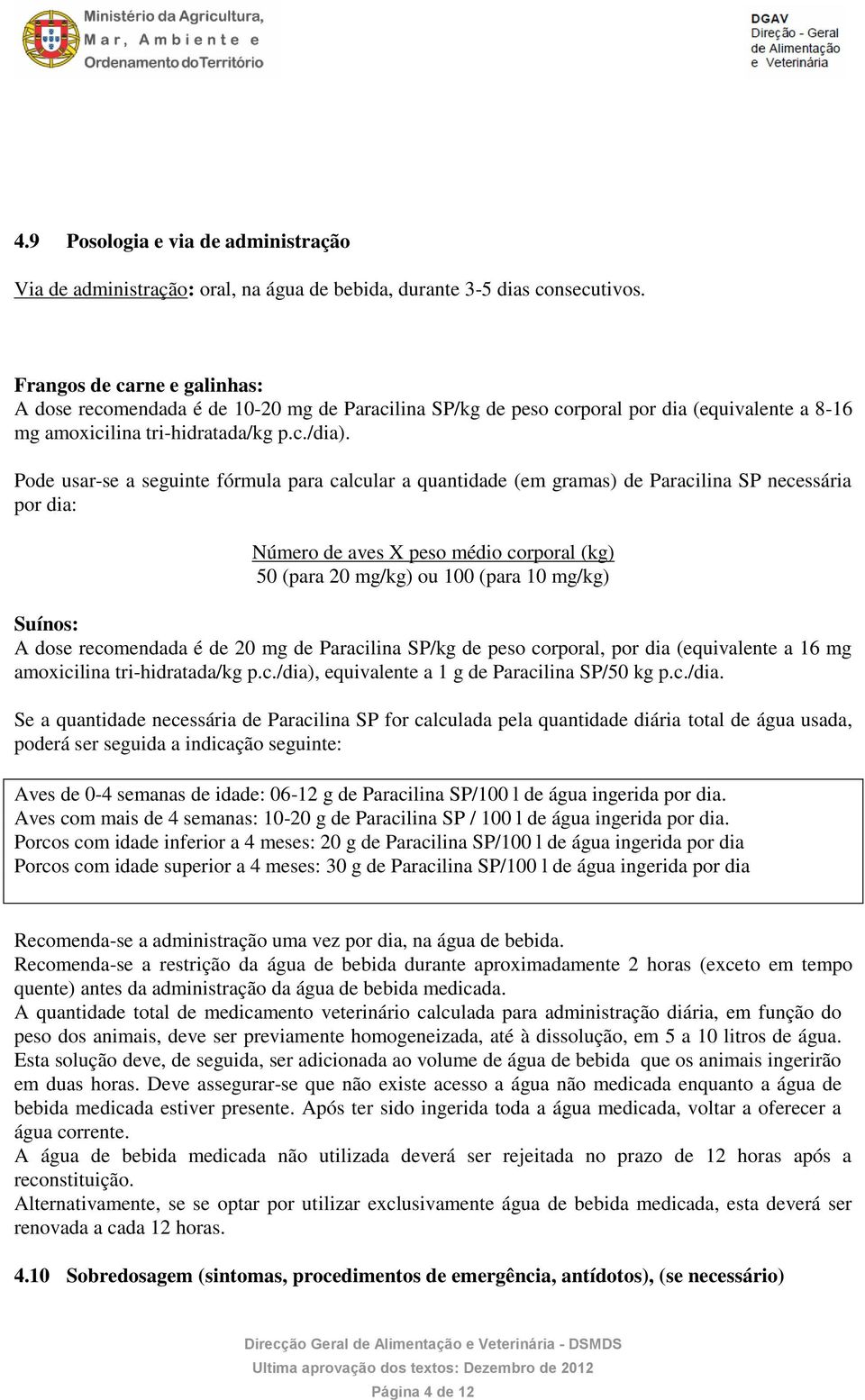 Ministério da Agricultura, Mar, Ambiente e Ordenamento do Território

DGAV
Direção - Geral de Alimentação e Veterinária

4.9 Posologia e via de administração

Via de administração: oral, na água de bebida, durante 3-5 dias consecutivos.

Frangos de carne e galinhas:
A dose recomendada é de 10-20 mg de Paracilina SP/kg de peso corporal por dia (equivalente a 8-16 mg amoxicilina tri-hidratada/kg p.c./dia).

Pode usar-se a seguinte fórmula para calcular a quantidade (em gramas) de Paracilina SP necessária por dia:

Número de aves X peso médio corporal (kg)
50 (para 20 mg/kg) ou 100 (para 10 mg/kg)

Suínos:
A dose recomendada é de 20 mg de Paracilina SP/kg de peso corporal, por dia (equivalente a 16 mg amoxicilina tri-hidratada/kg p.c./dia), equivalente a 1 g de Paracilina SP/50 kg p.c./dia.

Se a quantidade necessária de Paracilina SP for calculada pela quantidade diária total de água usada, poderá ser seguida a indicação seguinte:

Aves de 0-4 semanas de idade: 06-12 g de Paracilina SP/100 l de água ingerida por dia.
Aves com mais de 4 semanas: 10-20 g de Paracilina SP / 100 l de água ingerida por dia.
Porcos com idade inferior a 4 meses: 20 g de Paracilina SP/100 l de água ingerida por dia
Porcos com idade superior a 4 meses: 30 g de Paracilina SP/100 l de água ingerida por dia

Recomenda-se a administração uma vez por dia, na água de bebida.
Recomenda-se a restrição da água de bebida durante aproximadamente 2 horas (exceto em tempo quente) antes da administração da água de bebida medicada.
A quantidade total de medicamento veterinário calculada para administração diária, em função do peso dos animais, deve ser previamente homogeneizada, até à dissolução, em 5 a 10 litros de água. Esta solução deve, de seguida, ser adicionada ao volume de água de bebida que os animais ingerirão em duas horas. Deve assegurar-se que não existe acesso a água não medicada enquanto a água de bebida medicada estiver presente. Após ter sido ingerida toda a água medicada, voltar a oferecer a água corrente.
A água de bebida medicada não utilizada deverá ser rejeitada no prazo de 12 horas após a reconstituição.
Alternativamente, se se optar por utilizar exclusivamente água de bebida medicada, esta deverá ser renovada a cada 12 horas.

4.10 Sobredosagem (sintomas, procedimentos de emergência, antídotos), (se necessário)

Direcção Geral de Alimentação e Veterinária - DSMDS
Ultima aprovação dos textos: Dezembro de 2012
Página 4 de 12